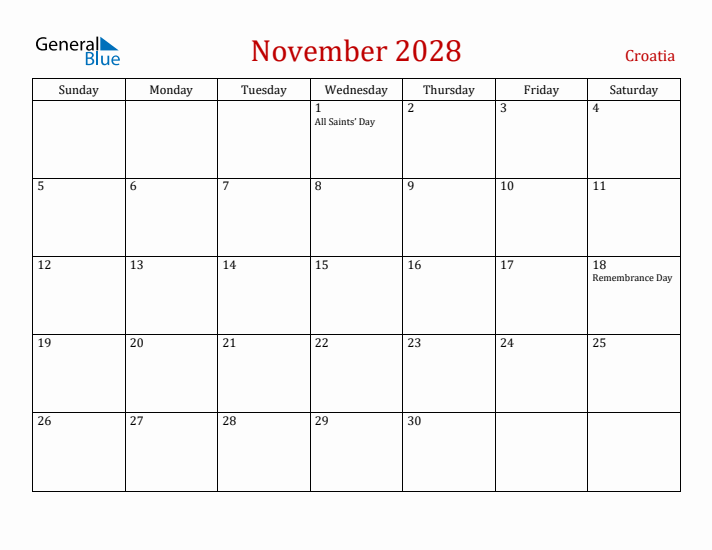 General Blue

November 2028

Croatia

| Sunday | Monday | Tuesday | Wednesday | Thursday | Friday | Saturday |
|---|---|---|---|---|---|---|
| | | | 1 All Saints' Day | 2 | 3 | 4 |
| 5 | 6 | 7 | 8 | 9 | 10 | 11 |
| 12 | 13 | 14 | 15 | 16 | 17 | 18 Remembrance Day |
| 19 | 20 | 21 | 22 | 23 | 24 | 25 |
| 26 | 27 | 28 | 29 | 30 | | |